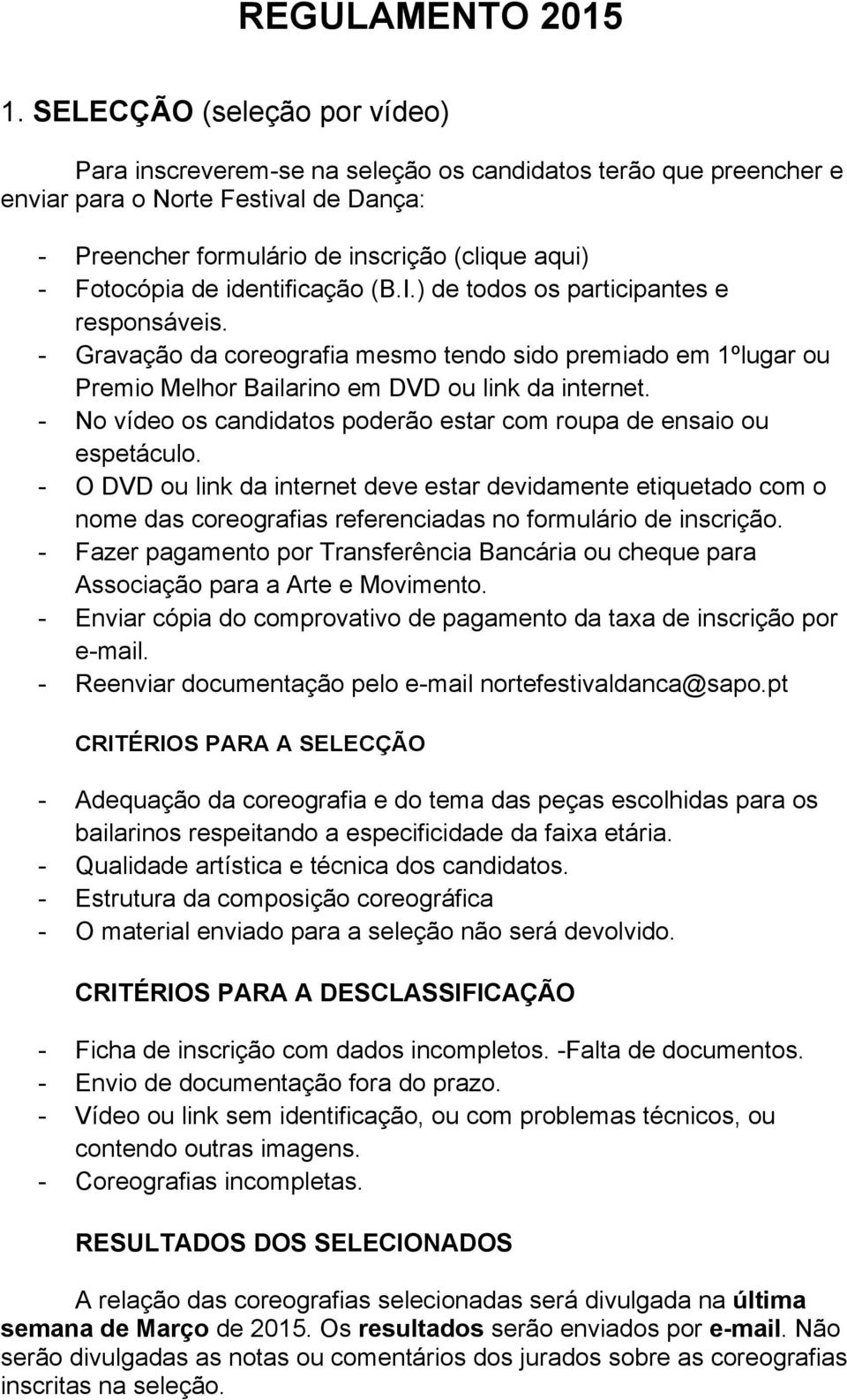 REGULAMENTO 2015

1. SELECÇÃO (seleção por vídeo)

Para inscreverem-se na seleção os candidatos terão que preencher e enviar para o Norte Festival de Dança:

- Preencher formulário de inscrição (clique aqui)
- Fotocópia de identificação (B.I.) de todos os participantes e responsáveis.
- Gravação da coreografia mesmo tendo sido premiado em 1ºlugar ou Premio Melhor Bailarino em DVD ou link da internet.
- No vídeo os candidatos poderão estar com roupa de ensaio ou espetáculo.
- O DVD ou link da internet deve estar devidamente etiquetado com o nome das coreografias referenciadas no formulário de inscrição.
- Fazer pagamento por Transferência Bancária ou cheque para Associação para a Arte e Movimento.
- Enviar cópia do comprovativo de pagamento da taxa de inscrição por e-mail.
- Reenviar documentação pelo e-mail nortefestivaldanca@sapo.pt

CRITÉRIOS PARA A SELECÇÃO

- Adequação da coreografia e do tema das peças escolhidas para os bailarinos respeitando a especificidade da faixa etária.
- Qualidade artística e técnica dos candidatos.
- Estrutura da composição coreográfica
- O material enviado para a seleção não será devolvido.

CRITÉRIOS PARA A DESCLASSIFICAÇÃO

- Ficha de inscrição com dados incompletos. -Falta de documentos.
- Envio de documentação fora do prazo.
- Vídeo ou link sem identificação, ou com problemas técnicos, ou contendo outras imagens.
- Coreografias incompletas.

RESULTADOS DOS SELECIONADOS

A relação das coreografias selecionadas será divulgada na última semana de Março de 2015. Os resultados serão enviados por e-mail. Não serão divulgadas as notas ou comentários dos jurados sobre as coreografias inscritas na seleção.